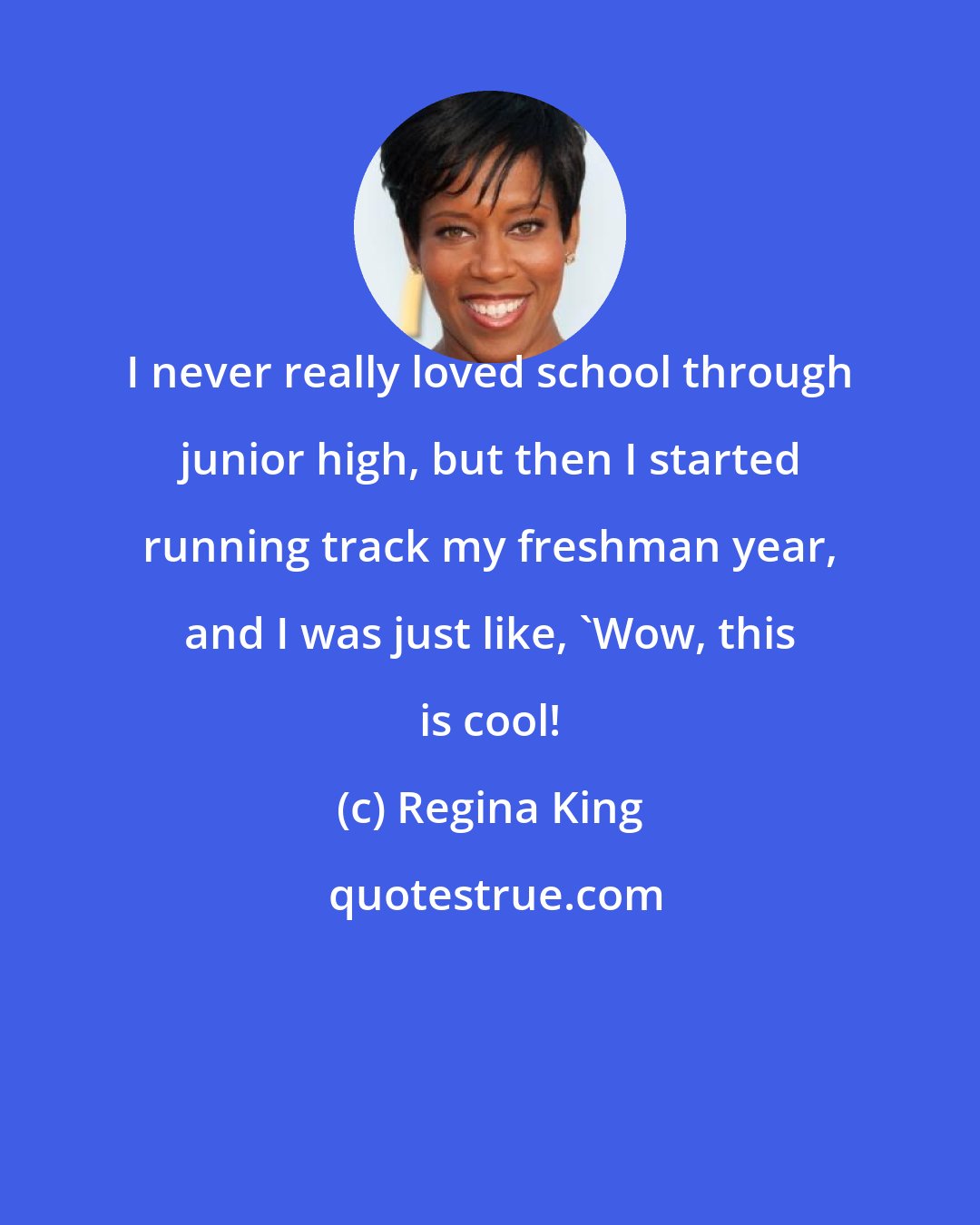 I never really loved school through junior high, but then I started running track my freshman year, and I was just like, `Wow, this is cool!

(c) Regina King

quotestrue.com